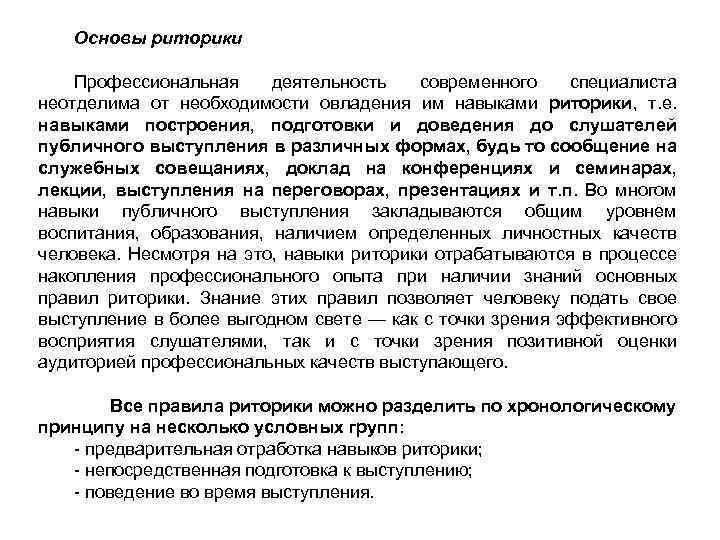 Основы риторики

Профессиональная деятельность современного специалиста неотделима от необходимости овладения им навыками риторики, т.е. навыками построения, подготовки и доведения до слушателей публичного выступления в различных формах, будь то сообщение на служебных совещаниях, доклад на конференциях и семинарах, лекции, выступления на переговорах, презентациях и т.п. Во многом навыки публичного выступления закладываются общим уровнем воспитания, образования, наличием определенных личностных качеств человека. Несмотря на это, навыки риторики отрабатываются в процессе накопления профессионального опыта при наличии знаний основных правил риторики. Знание этих правил позволяет человеку подать свое выступление в более выгодном свете — как с точки зрения эффективного восприятия слушателями, так и с точки зрения позитивной оценки аудиторией профессиональных качеств выступающего.

Все правила риторики можно разделить по хронологическому принципу на несколько условных групп:
- предварительная отработка навыков риторики;
- непосредственная подготовка к выступлению;
- поведение во время выступления.